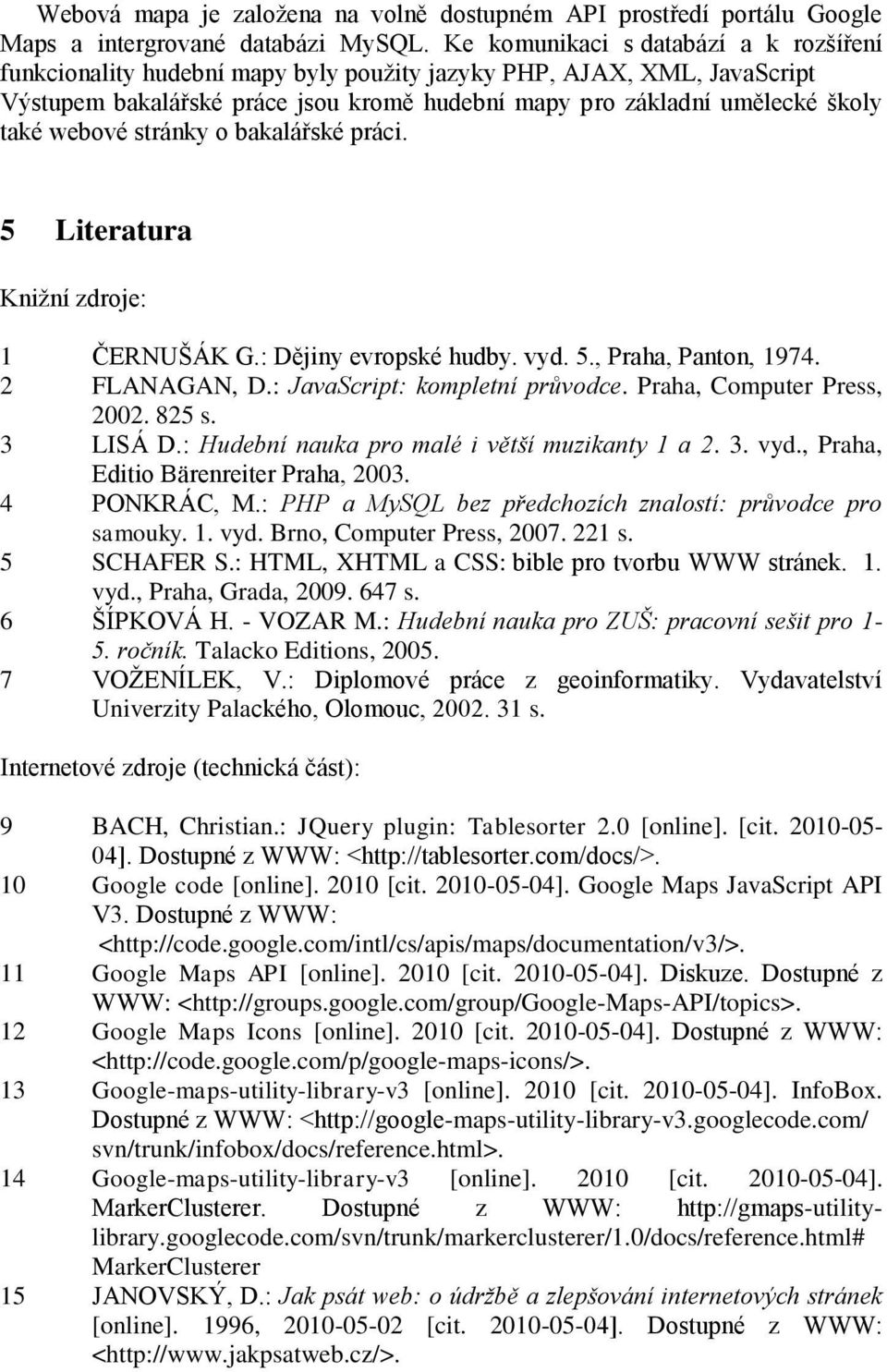 Webová mapa je založena na volně dostupném API prostředí portálu Google Maps a intergrované databázi MySQL. Ke komunikaci s databází a k rozšíření funkcionality hudební mapy byly použity jazyky PHP, AJAX, XML, JavaScript Výstupem bakalářské práce jsou kromě hudební mapy pro základní umělecké školy také webové stránky o bakalářské práci.

5 Literatura

Knižní zdroje:

1 ČERNUŠÁK G.: Dějiny evropské hudby. vyd. 5., Praha, Panton, 1974.
2 FLANAGAN, D.: JavaScript: kompletní průvodce. Praha, Computer Press, 2002. 825 s.
3 LISÁ D.: Hudební nauka pro malé i větší muzikanty 1 a 2. 3. vyd., Praha, Editio Bärenreiter Praha, 2003.
4 PONKRÁC, M.: PHP a MySQL bez předchozích znalostí: průvodce pro samouky. 1. vyd. Brno, Computer Press, 2007. 221 s.
5 SCHAFER S.: HTML, XHTML a CSS: bible pro tvorbu WWW stránek. 1. vyd., Praha, Grada, 2009. 647 s.
6 ŠÍPKOVÁ H. - VOZAR M.: Hudební nauka pro ZUŠ: pracovní sešit pro 1-5. ročník. Talacko Editions, 2005.
7 VOŽENÍLEK, V.: Diplomové práce z geoinformatiky. Vydavatelství Univerzity Palackého, Olomouc, 2002. 31 s.

Internetové zdroje (technická část):

9 BACH, Christian.: JQuery plugin: Tablesorter 2.0 [online]. [cit. 2010-05-04]. Dostupné z WWW: <http://tablesorter.com/docs/>.
10 Google code [online]. 2010 [cit. 2010-05-04]. Google Maps JavaScript API V3. Dostupné z WWW: <http://code.google.com/intl/cs/apis/maps/documentation/v3/>.
11 Google Maps API [online]. 2010 [cit. 2010-05-04]. Diskuze. Dostupné z WWW: <http://groups.google.com/group/Google-Maps-API/topics>.
12 Google Maps Icons [online]. 2010 [cit. 2010-05-04]. Dostupné z WWW: <http://code.google.com/p/google-maps-icons/>.
13 Google-maps-utility-library-v3 [online]. 2010 [cit. 2010-05-04]. InfoBox. Dostupné z WWW: <http://google-maps-utility-library-v3.googlecode.com/ svn/trunk/infobox/docs/reference.html>.
14 Google-maps-utility-library-v3 [online]. 2010 [cit. 2010-05-04]. MarkerClusterer. Dostupné z WWW: http://gmaps-utility-library.googlecode.com/svn/trunk/markerclusterer/1.0/docs/reference.html# MarkerClusterer
15 JANOVSKÝ, D.: Jak psát web: o údržbě a zlepšování internetových stránek [online]. 1996, 2010-05-02 [cit. 2010-05-04]. Dostupné z WWW: <http://www.jakpsatweb.cz/>.